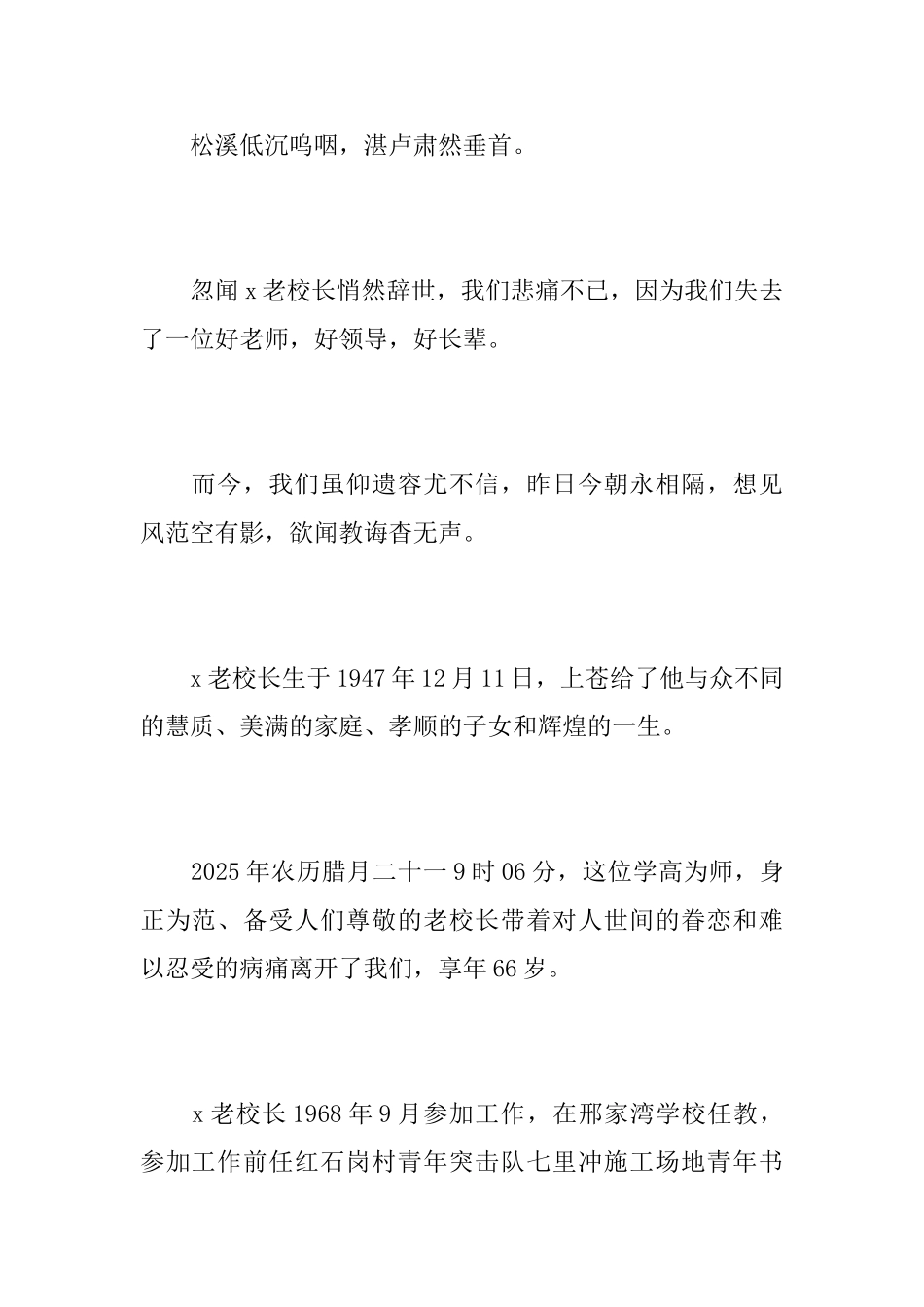 松溪低沉呜咽，湛卢肃然垂首。

忽闻 x 老校长悄然辞世，我们悲痛不已，因为我们失去了一位好老师，好领导，好长辈。

而今，我们虽仰遗容尤不信，昨日今朝永相隔，想见风范空有影，欲闻教诲杳无声。

x 老校长生于 1947 年 12 月 11 日，上苍给了他与众不同的慧质、美满的家庭、孝顺的子女和辉煌的一生。

2025 年农历腊月二十一 9 时 06 分，这位学高为师，身正为范、备受人们尊敬的老校长带着对人世间的眷恋和难以忍受的病痛离开了我们，享年 66 岁。

x 老校长 1968 年 9 月参加工作，在邢家湾学校任教，参加工作前任红石岗村青年突击队七里冲施工场地青年书